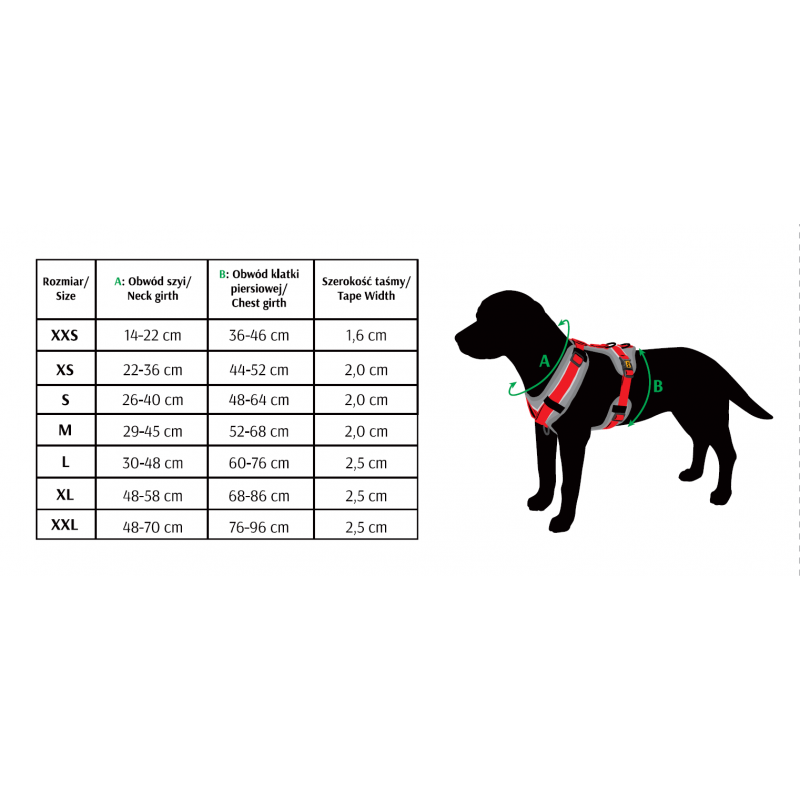 | Rozmiar/ Size | A: Obwód szyi/ Neck girth | B: Obwód klatki piersiowej/ Chest girth | Szerokość taśmy/ Tape Width |
|---|---|---|---|
| XXS | 14-22 cm | 36-46 cm | 1,6 cm |
| XS | 22-36 cm | 44-52 cm | 2,0 cm |
| S | 26-40 cm | 48-64 cm | 2,0 cm |
| M | 29-45 cm | 52-68 cm | 2,0 cm |
| L | 30-48 cm | 60-76 cm | 2,5 cm |
| XL | 48-58 cm | 68-86 cm | 2,5 cm |
| XXL | 48-70 cm | 76-96 cm | 2,5 cm |

A

B